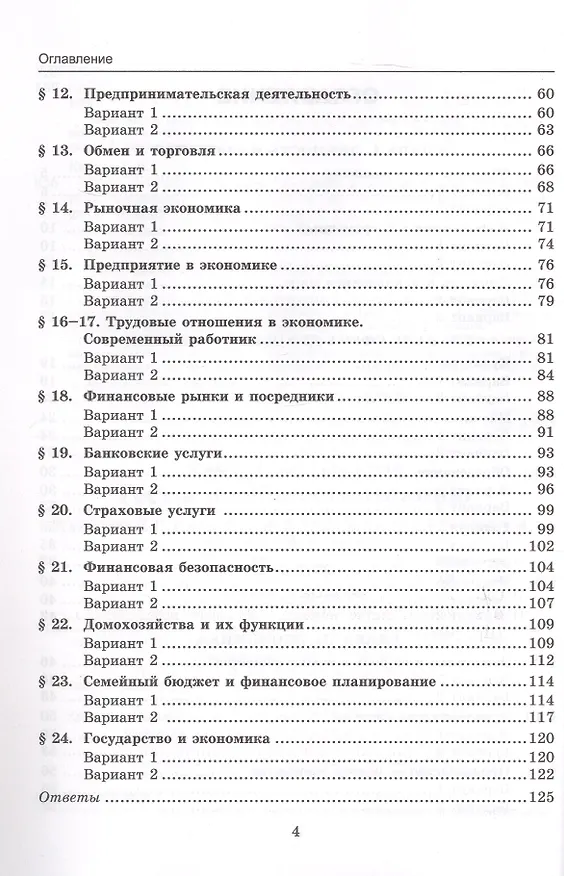 Оглавление

§ 12. Предпринимательская деятельность ..... 60
Вариант 1 ..... 60
Вариант 2 ..... 63
§ 13. Обмен и торговля ..... 66
Вариант 1 ..... 66
Вариант 2 ..... 68
§ 14. Рыночная экономика ..... 71
Вариант 1 ..... 71
Вариант 2 ..... 74
§ 15. Предприятие в экономике ..... 76
Вариант 1 ..... 76
Вариант 2 ..... 79
§ 16–17. Трудовые отношения в экономике. Современный работник ..... 81
Вариант 1 ..... 81
Вариант 2 ..... 84
§ 18. Финансовые рынки и посредники ..... 88
Вариант 1 ..... 88
Вариант 2 ..... 91
§ 19. Банковские услуги ..... 93
Вариант 1 ..... 93
Вариант 2 ..... 96
§ 20. Страховые услуги ..... 99
Вариант 1 ..... 99
Вариант 2 ..... 102
§ 21. Финансовая безопасность ..... 104
Вариант 1 ..... 104
Вариант 2 ..... 107
§ 22. Домохозяйства и их функции ..... 109
Вариант 1 ..... 109
Вариант 2 ..... 112
§ 23. Семейный бюджет и финансовое планирование ..... 114
Вариант 1 ..... 114
Вариант 2 ..... 117
§ 24. Государство и экономика ..... 120
Вариант 1 ..... 120
Вариант 2 ..... 122
Ответы ..... 125

4